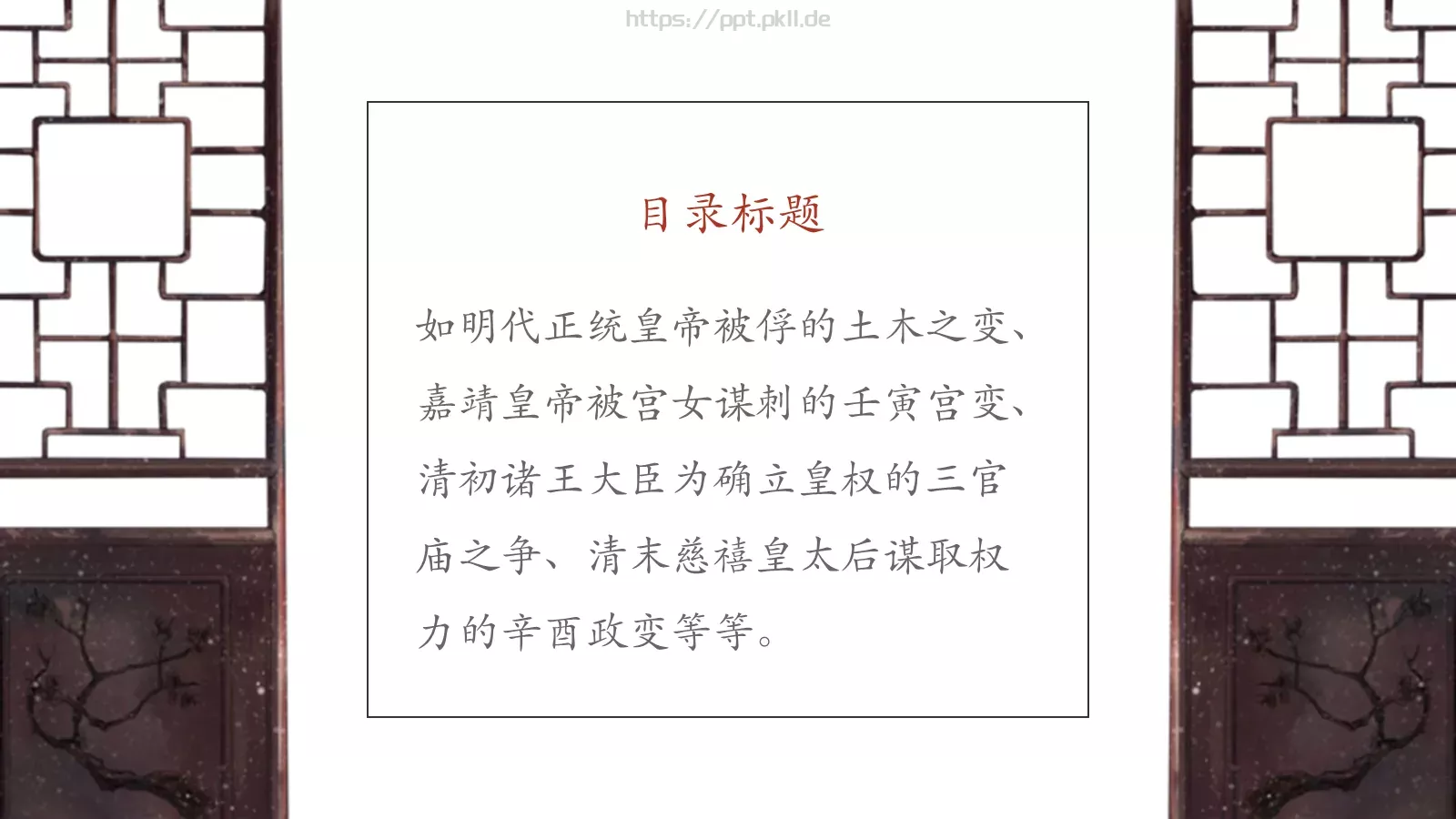 https://ppt.pkll.de

目录标题

如明代正统皇帝被俘的土木之变、嘉靖皇帝被宫女谋刺的壬寅宫变、清初诸王大臣为确立皇权的三官庙之争、清末慈禧皇太后谋取权力的辛酉政变等等。